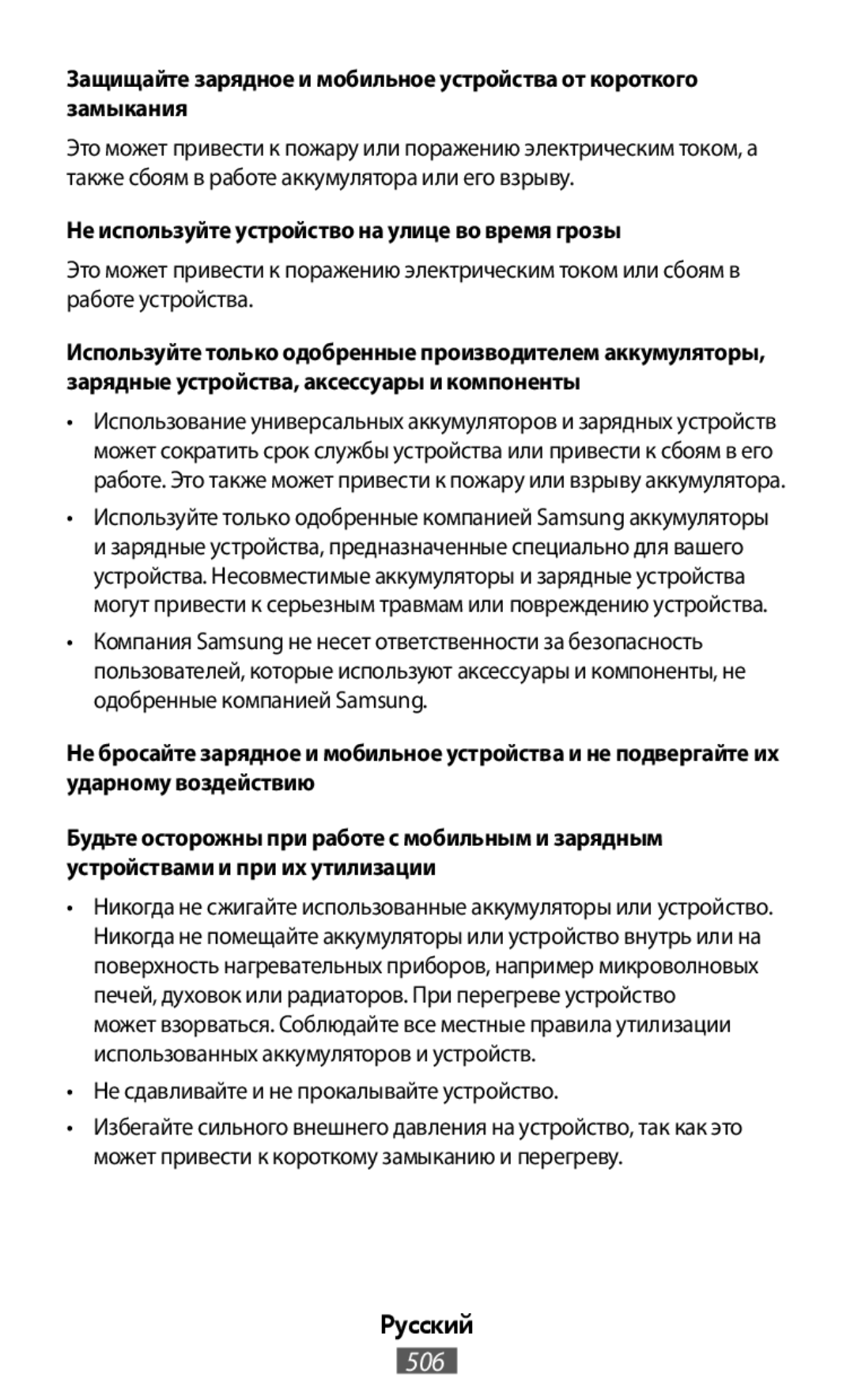 Защищайте зарядное и мобильное устройства от короткого замыкания

Это может привести к пожару или поражению электрическим током, а также сбоям в работе аккумулятора или его взрыву.

Не используйте устройство на улице во время грозы

Это может привести к поражению электрическим током или сбоям в работе устройства.

Используйте только одобренные производителем аккумуляторы, зарядные устройства, аксессуары и компоненты

• Использование универсальных аккумуляторов и зарядных устройств может сократить срок службы устройства или привести к сбоям в его работе. Это также может привести к пожару или взрыву аккумулятора.

• Используйте только одобренные компанией Samsung аккумуляторы и зарядные устройства, предназначенные специально для вашего устройства. Несовместимые аккумуляторы и зарядные устройства могут привести к серьезным травмам или повреждению устройства.

• Компания Samsung не несет ответственности за безопасность пользователей, которые используют аксессуары и компоненты, не одобренные компанией Samsung.

Не бросайте зарядное и мобильное устройства и не подвергайте их ударному воздействию

Будьте осторожны при работе с мобильным и зарядным устройствами и при их утилизации

• Никогда не сжигайте использованные аккумуляторы или устройство. Никогда не помещайте аккумуляторы или устройство внутрь или на поверхность нагревательных приборов, например микроволновых печей, духовок или радиаторов. При перегреве устройство может взорваться. Соблюдайте все местные правила утилизации использованных аккумуляторов и устройств.

• Не сдавливайте и не прокалывайте устройство.

• Избегайте сильного внешнего давления на устройство, так как это может привести к короткому замыканию и перегреву.

Русский

506